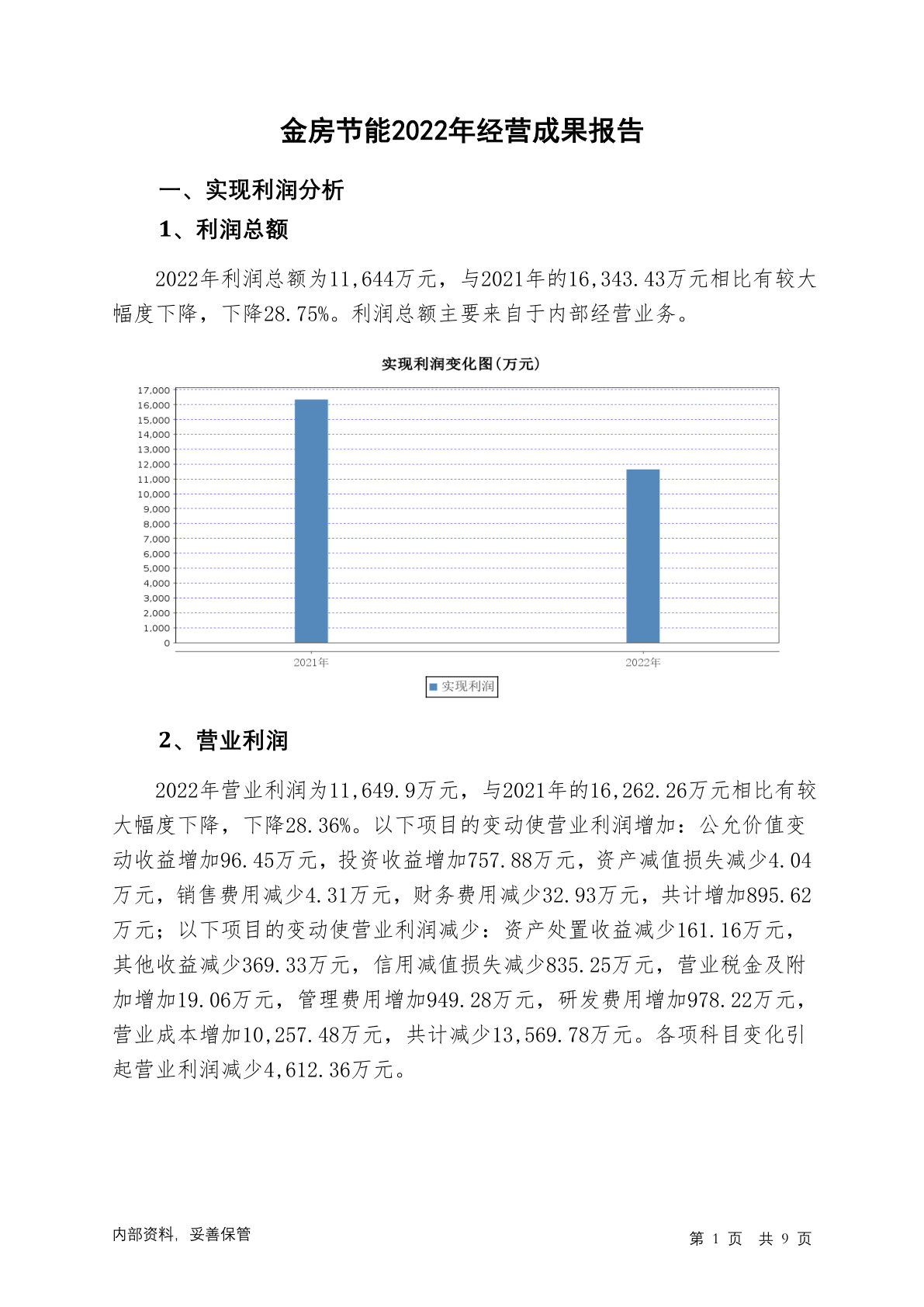 金房节能2022年经营成果报告

一、实现利润分析

1、利润总额

2022年利润总额为11,644万元，与2021年的16,343.43万元相比有较大幅度下降，下降28.75%。利润总额主要来自于内部经营业务。

实现利润变化图(万元)

17,000
16,000
15,000
14,000
13,000
12,000
11,000
10,000
9,000
8,000
7,000
6,000
5,000
4,000
3,000
2,000
1,000
0

2021年
2022年

实现利润

2、营业利润

2022年营业利润为11,649.9万元，与2021年的16,262.26万元相比有较大幅度下降，下降28.36%。以下项目的变动使营业利润增加：公允价值变动收益增加96.45万元，投资收益增加757.88万元，资产减值损失减少4.04万元，销售费用减少4.31万元，财务费用减少32.93万元，共计增加895.62万元；以下项目的变动使营业利润减少：资产处置收益减少161.16万元，其他收益减少369.33万元，信用减值损失减少835.25万元，营业税金及附加增加19.06万元，管理费用增加949.28万元，研发费用增加978.22万元，营业成本增加10,257.48万元，共计减少13,569.78万元。各项科目变化引起营业利润减少4,612.36万元。

内部资料，妥善保管

第 1 页 共 9 页